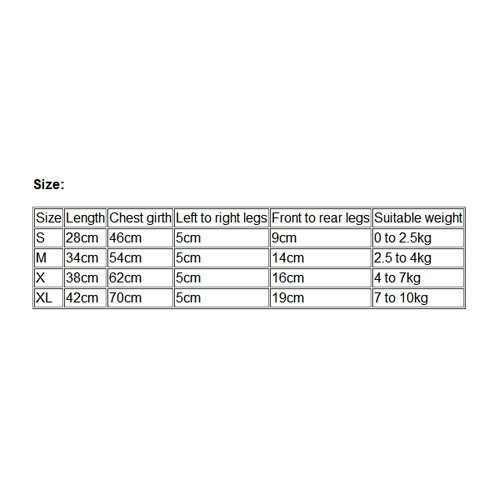 Size:

| Size | Length | Chest girth | Left to right legs | Front to rear legs | Suitable weight |
|---|---|---|---|---|---|
| S | 28cm | 46cm | 5cm | 9cm | 0 to 2.5kg |
| M | 34cm | 54cm | 5cm | 14cm | 2.5 to 4kg |
| X | 38cm | 62cm | 5cm | 16cm | 4 to 7kg |
| XL | 42cm | 70cm | 5cm | 19cm | 7 to 10kg |